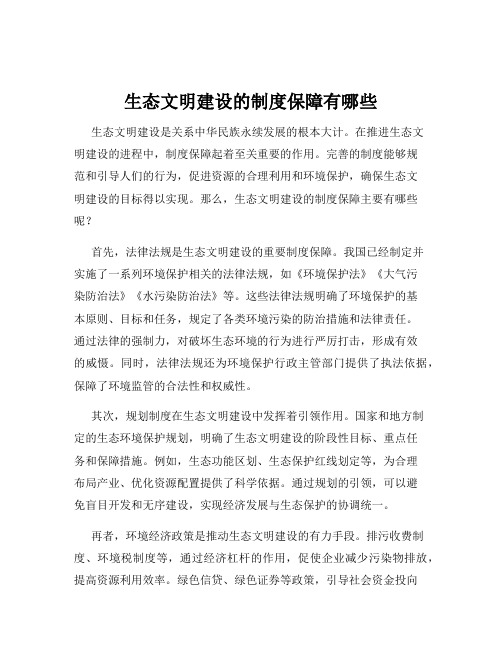 生态文明建设的制度保障有哪些

生态文明建设是关系中华民族永续发展的根本大计。在推进生态文明建设的进程中，制度保障起着至关重要的作用。完善的制度能够规范和引导人们的行为，促进资源的合理利用和环境保护，确保生态文明建设的目标得以实现。那么，生态文明建设的制度保障主要有哪些呢？

首先，法律法规是生态文明建设的重要制度保障。我国已经制定并实施了一系列环境保护相关的法律法规，如《环境保护法》《大气污染防治法》《水污染防治法》等。这些法律法规明确了环境保护的基本原则、目标和任务，规定了各类环境污染的防治措施和法律责任。通过法律的强制力，对破坏生态环境的行为进行严厉打击，形成有效的威慑。同时，法律法规还为环境保护行政主管部门提供了执法依据，保障了环境监管的合法性和权威性。

其次，规划制度在生态文明建设中发挥着引领作用。国家和地方制定的生态环境保护规划，明确了生态文明建设的阶段性目标、重点任务和保障措施。例如，生态功能区划、生态保护红线划定等，为合理布局产业、优化资源配置提供了科学依据。通过规划的引领，可以避免盲目开发和无序建设，实现经济发展与生态保护的协调统一。

再者，环境经济政策是推动生态文明建设的有力手段。排污收费制度、环境税制度等，通过经济杠杆的作用，促使企业减少污染物排放，提高资源利用效率。绿色信贷、绿色证券等政策，引导社会资金投向